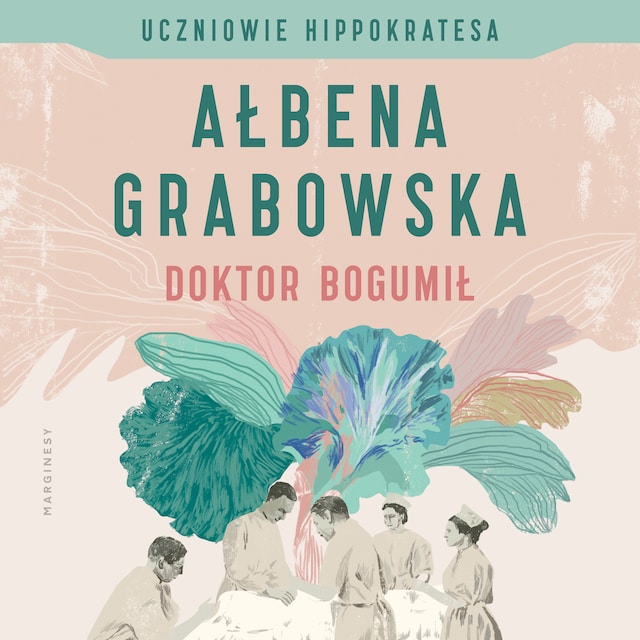 UCZNIOWIE HIPPOKRATESA

AŁBENA GRABOWSKA

DOKTOR BOGUMIŁ

MARGINESY